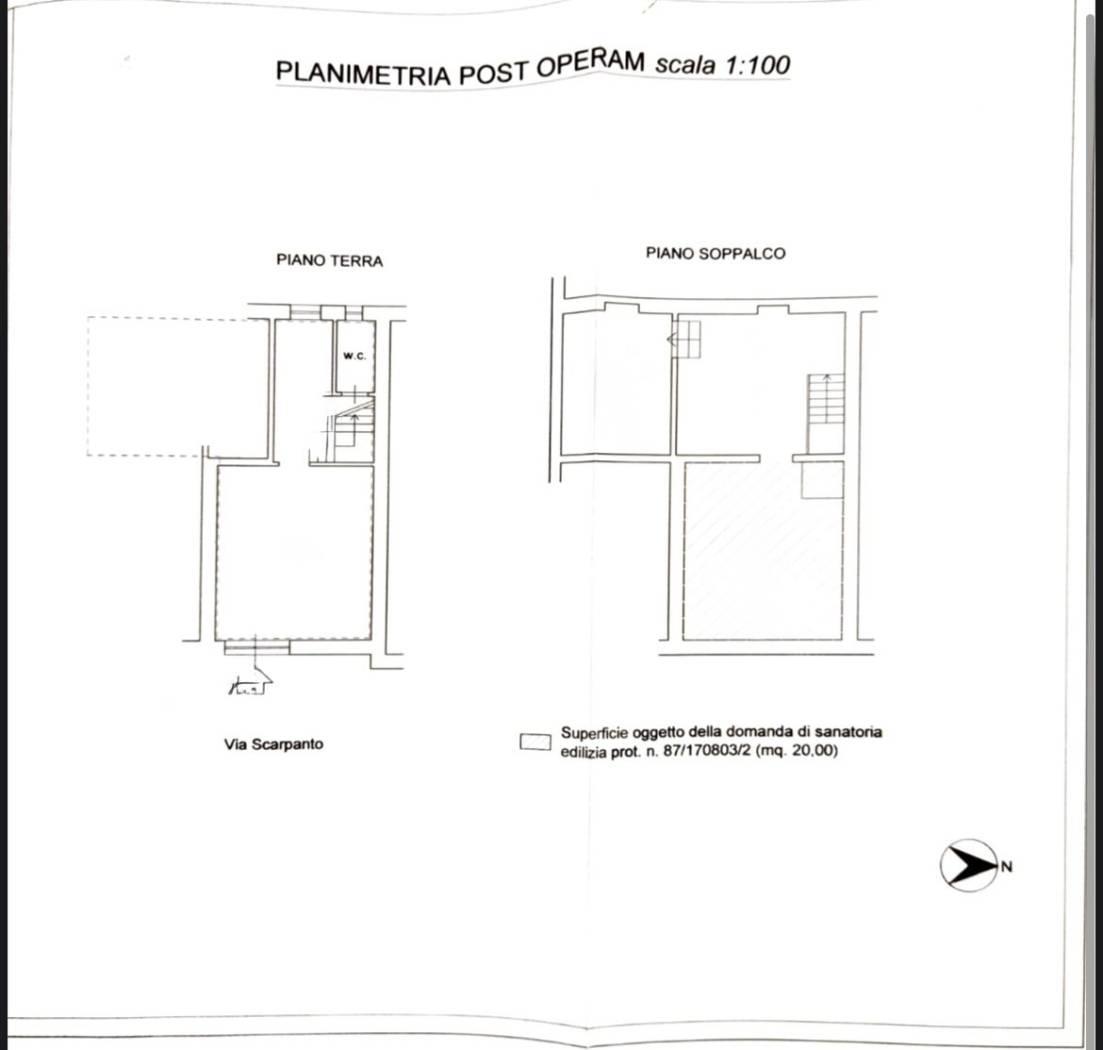 PLANIMETRIA POST OPERAM scala 1:100

PIANO TERRA

W.C.

Via Scarpanto

PIANO SOPPALCO

☐ Superficie oggetto della domanda di sanatoria edilizia prot. n. 87/170803/2 (mq. 20,00)

N